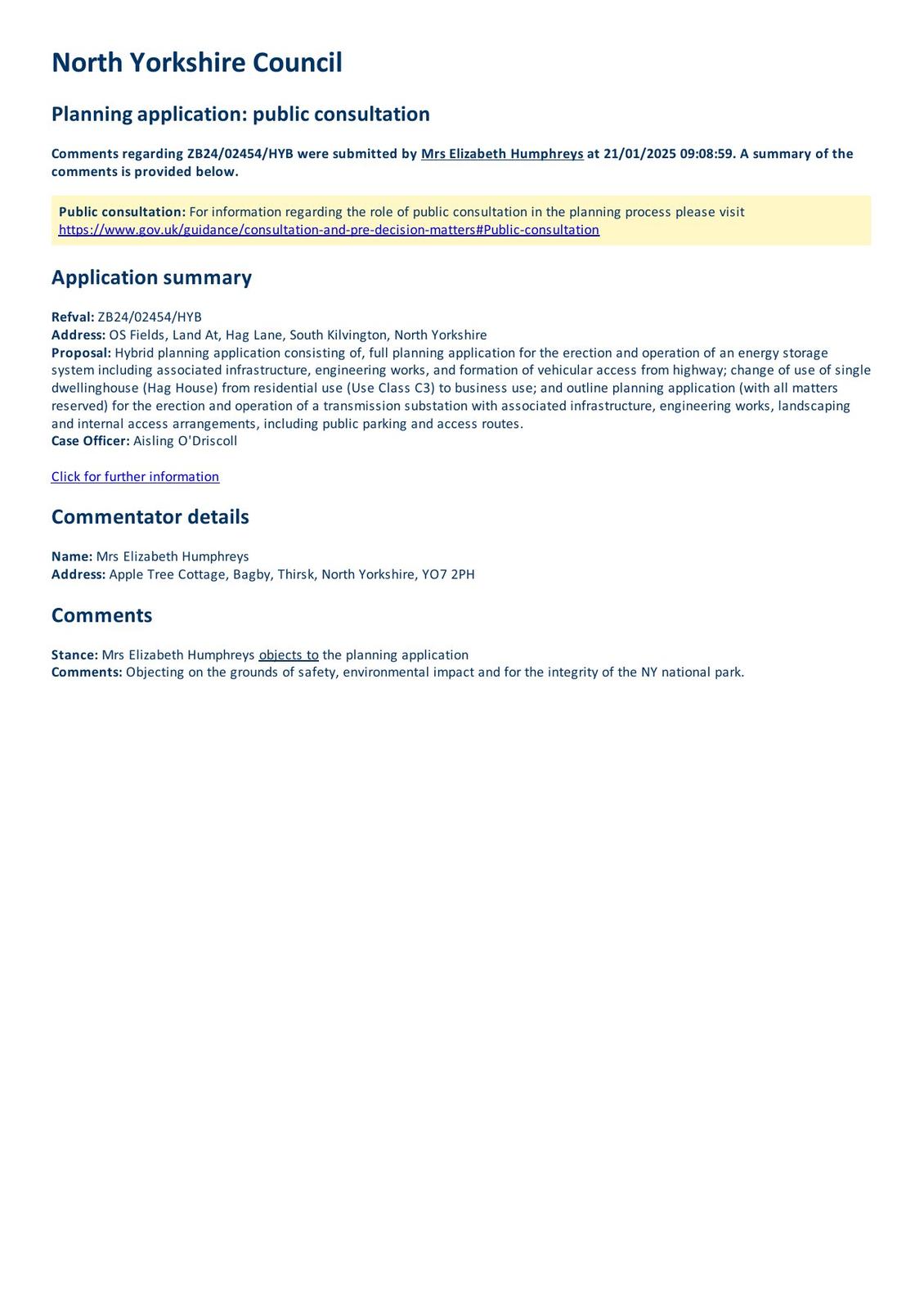 North Yorkshire Council

Planning application: public consultation

Comments regarding ZB24/02454/HYB were submitted by Mrs Elizabeth Humphreys at 21/01/2025 09:08:59. A summary of the comments is provided below.

Public consultation: For information regarding the role of public consultation in the planning process please visit https://www.gov.uk/guidance/consultation-and-pre-decision-matters#Public-consultation

Application summary

Refval: ZB24/02454/HYB
Address: OS Fields, Land At, Hag Lane, South Kilvington, North Yorkshire
Proposal: Hybrid planning application consisting of, full planning application for the erection and operation of an energy storage system including associated infrastructure, engineering works, and formation of vehicular access from highway; change of use of single dwellinghouse (Hag House) from residential use (Use Class C3) to business use; and outline planning application (with all matters reserved) for the erection and operation of a transmission substation with associated infrastructure, engineering works, landscaping and internal access arrangements, including public parking and access routes.
Case Officer: Aisling O'Driscoll

Click for further information

Commentator details

Name: Mrs Elizabeth Humphreys
Address: Apple Tree Cottage, Bagby, Thirsk, North Yorkshire, YO7 2PH

Comments

Stance: Mrs Elizabeth Humphreys objects to the planning application
Comments: Objecting on the grounds of safety, environmental impact and for the integrity of the NY national park.